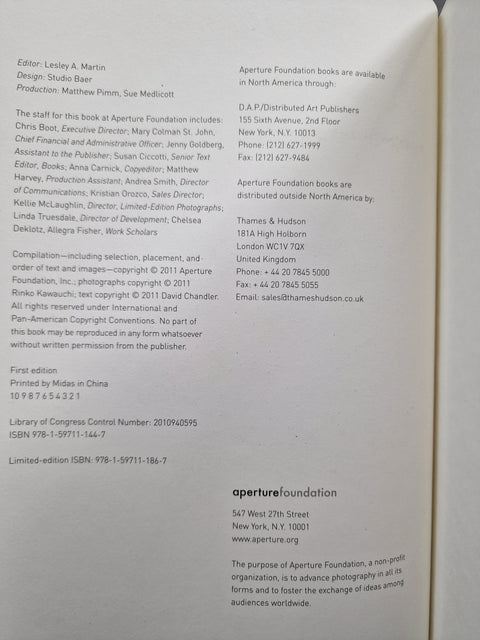 Editor: Lesley A. Martin
Design: Studio Baer
Production: Matthew Pimm, Sue Medlicott

The staff for this book at Aperture Foundation includes: Chris Boot, Executive Director; Mary Colman St. John, Chief Financial and Administrative Officer; Jenny Goldberg, Assistant to the Publisher; Susan Ciccotti, Senior Text Editor, Books; Anna Carnick, Copyeditor; Matthew Harvey, Production Assistant; Andrea Smith, Director of Communications; Kristian Orozco, Sales Director; Kellie McLaughlin, Director, Limited-Edition Photographs; Linda Truesdale, Director of Development; Chelsea Deklotz, Allegra Fisher, Work Scholars

Compilation—including selection, placement, and order of text and images—copyright © 2011 Aperture Foundation, Inc.; photographs copyright © 2011 Rinko Kawauchi; text copyright © 2011 David Chandler. All rights reserved under International and Pan-American Copyright Conventions. No part of this book may be reproduced in any form whatsoever without written permission from the publisher.

First edition
Printed by Midas in China
10 9 8 7 6 5 4 3 2 1

Library of Congress Control Number: 2010940595
ISBN 978-1-59711-144-7

Limited-edition ISBN: 978-1-59711-186-7

Aperture Foundation books are available in North America through:

D.A.P./Distributed Art Publishers
155 Sixth Avenue, 2nd Floor
New York, N.Y. 10013
Phone: (212) 627-1999
Fax: (212) 627-9484

Aperture Foundation books are distributed outside North America by:

Thames & Hudson
181A High Holborn
London WC1V 7QX
United Kingdom
Phone: + 44 20 7845 5000
Fax: + 44 20 7845 5055
Email: sales@thameshudson.co.uk

aperturefoundation
547 West 27th Street
New York, N.Y. 10001
www.aperture.org

The purpose of Aperture Foundation, a non-profit organization, is to advance photography in all its forms and to foster the exchange of ideas among audiences worldwide.